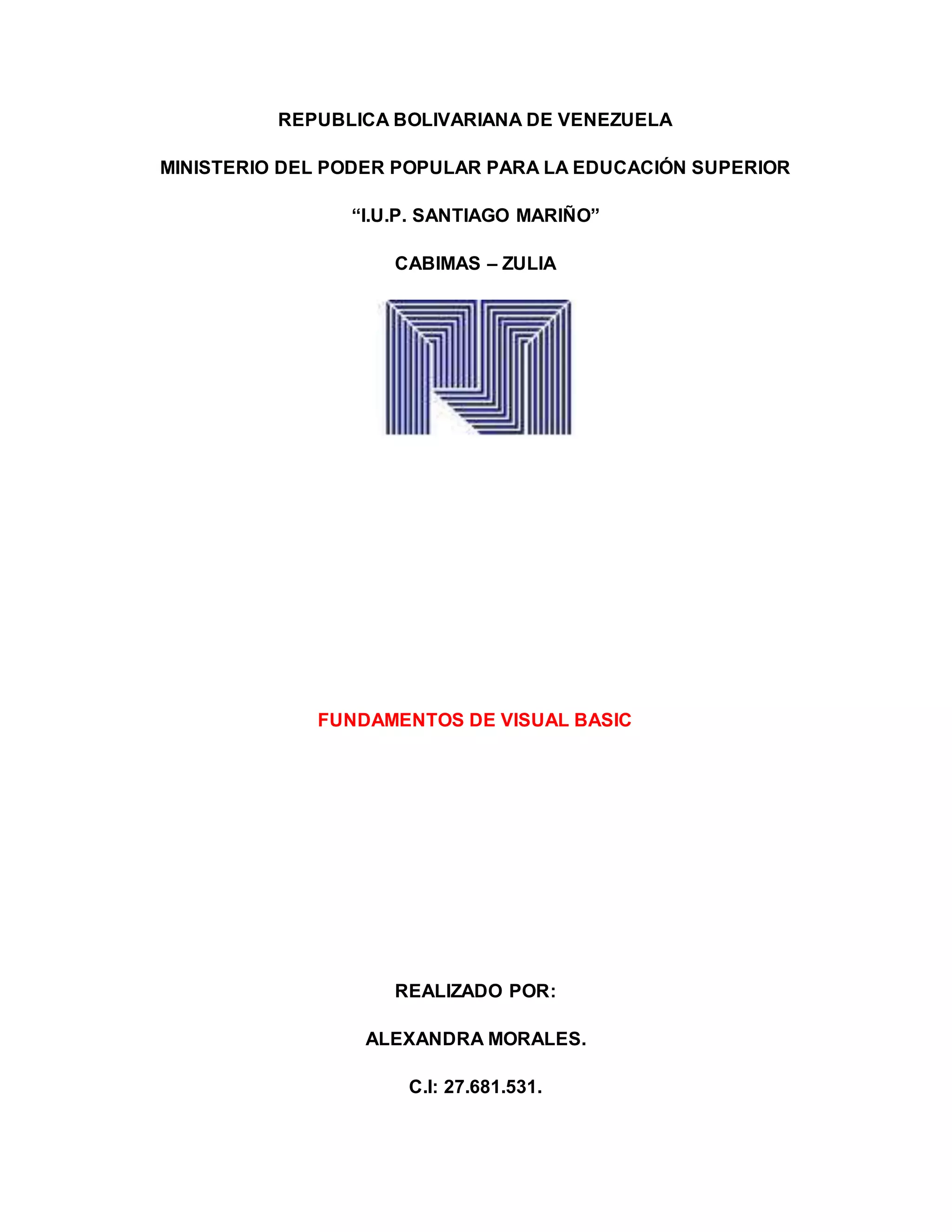 REPUBLICA BOLIVARIANA DE VENEZUELA

MINISTERIO DEL PODER POPULAR PARA LA EDUCACIÓN SUPERIOR

"I.U.P. SANTIAGO MARIÑO"

CABIMAS – ZULIA

FUNDAMENTOS DE VISUAL BASIC

REALIZADO POR:

ALEXANDRA MORALES.

C.I: 27.681.531.